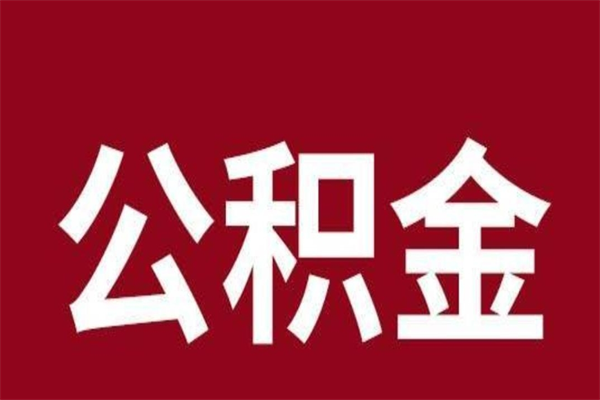 公积金